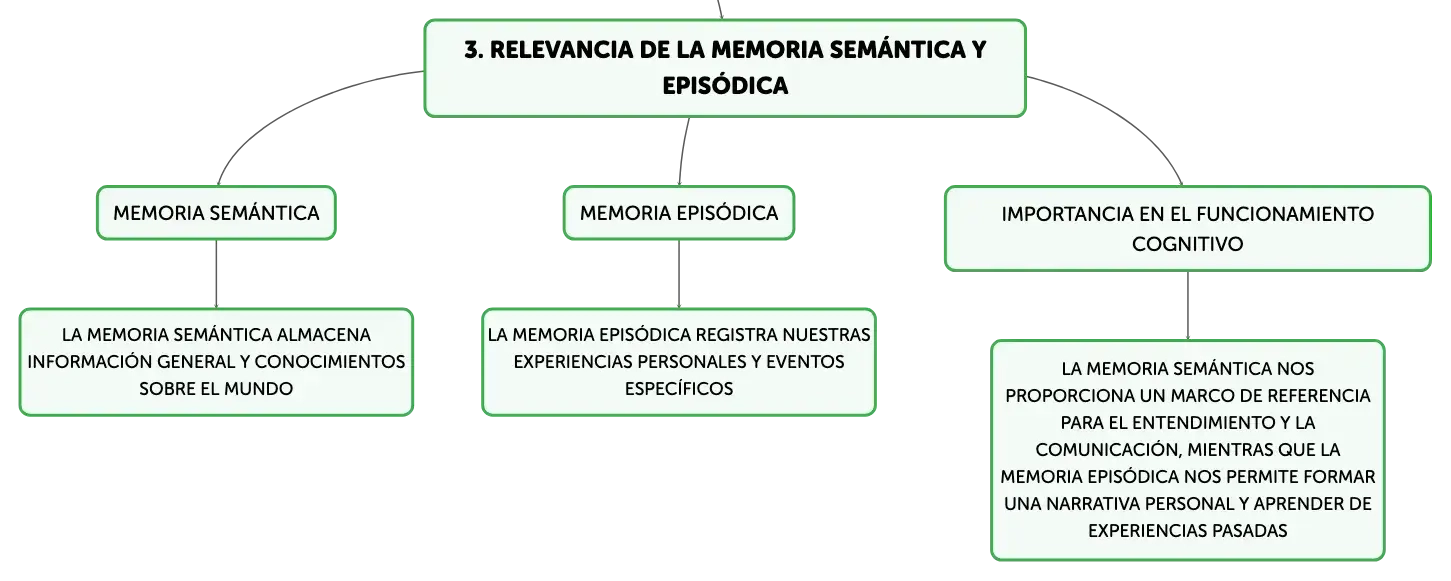 3. RELEVANCIA DE LA MEMORIA SEMÁNTICA Y EPISÓDICA

MEMORIA SEMÁNTICA

LA MEMORIA SEMÁNTICA ALMACENA INFORMACIÓN GENERAL Y CONOCIMIENTOS SOBRE EL MUNDO

MEMORIA EPISÓDICA

LA MEMORIA EPISÓDICA REGISTRA NUESTRAS EXPERIENCIAS PERSONALES Y EVENTOS ESPECÍFICOS

IMPORTANCIA EN EL FUNCIONAMIENTO COGNITIVO

LA MEMORIA SEMÁNTICA NOS PROPORCIONA UN MARCO DE REFERENCIA PARA EL ENTENDIMIENTO Y LA COMUNICACIÓN, MIENTRAS QUE LA MEMORIA EPISÓDICA NOS PERMITE FORMAR UNA NARRATIVA PERSONAL Y APRENDER DE EXPERIENCIAS PASADAS